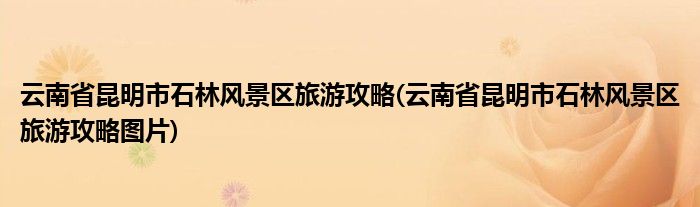 云南省昆明市石林风景区旅游攻略(云南省昆明市石林风景区旅游攻略图片)